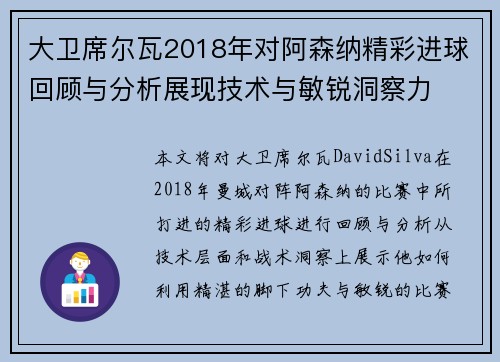 大卫席尔瓦2018年对阿森纳精彩进球回顾与分析展现技术与敏锐洞察力

本文将对大卫席尔瓦DavidSilva在2018年曼城对阵阿森纳的比赛中所打进的精彩进球进行回顾与分析从技术层面和战术洞察上展示他如何利用精湛的脚下功夫与敏锐的比赛